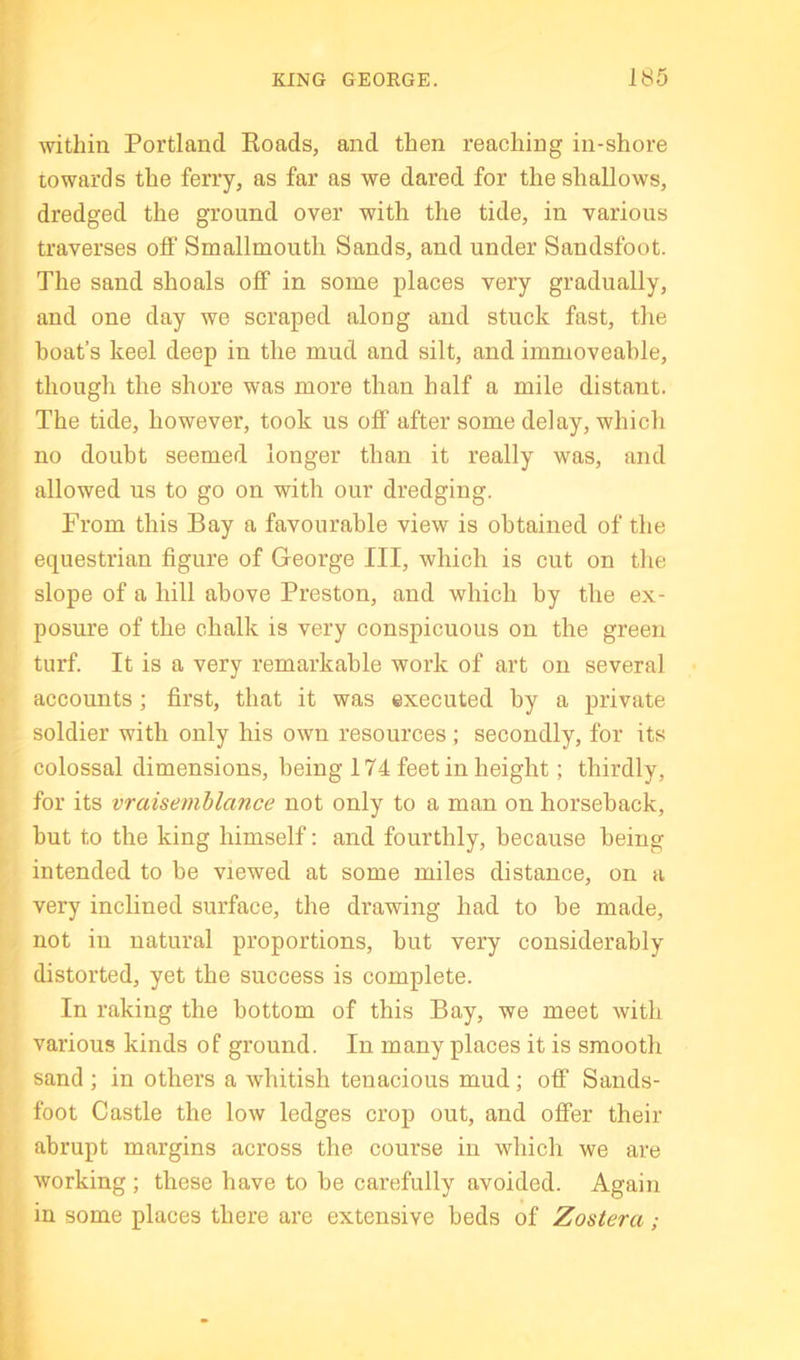 KING GEORGE. 185

within Portland Roads, and then reaching in-shore towards the ferry, as far as we dared for the shallows, dredged the ground over with the tide, in various traverses off Smallmouth Sands, and under Sandsfoot. The sand shoals off in some places very gradually, and one day we scraped along and stuck fast, the boat's keel deep in the mud and silt, and immoveable, though the shore was more than half a mile distant. The tide, however, took us off after some delay, which no doubt seemed longer than it really was, and allowed us to go on with our dredging.

From this Bay a favourable view is obtained of the equestrian figure of George III, which is cut on the slope of a hill above Preston, and which by the exposure of the chalk is very conspicuous on the green turf. It is a very remarkable work of art on several accounts; first, that it was executed by a private soldier with only his own resources; secondly, for its colossal dimensions, being 174 feet in height; thirdly, for its vraisemblance not only to a man on horseback, but to the king himself: and fourthly, because being intended to be viewed at some miles distance, on a very inclined surface, the drawing had to be made, not in natural proportions, but very considerably distorted, yet the success is complete.

In raking the bottom of this Bay, we meet with various kinds of ground. In many places it is smooth sand; in others a whitish tenacious mud; off Sandsfoot Castle the low ledges crop out, and offer their abrupt margins across the course in which we are working; these have to be carefully avoided. Again in some places there are extensive beds of Zostera;